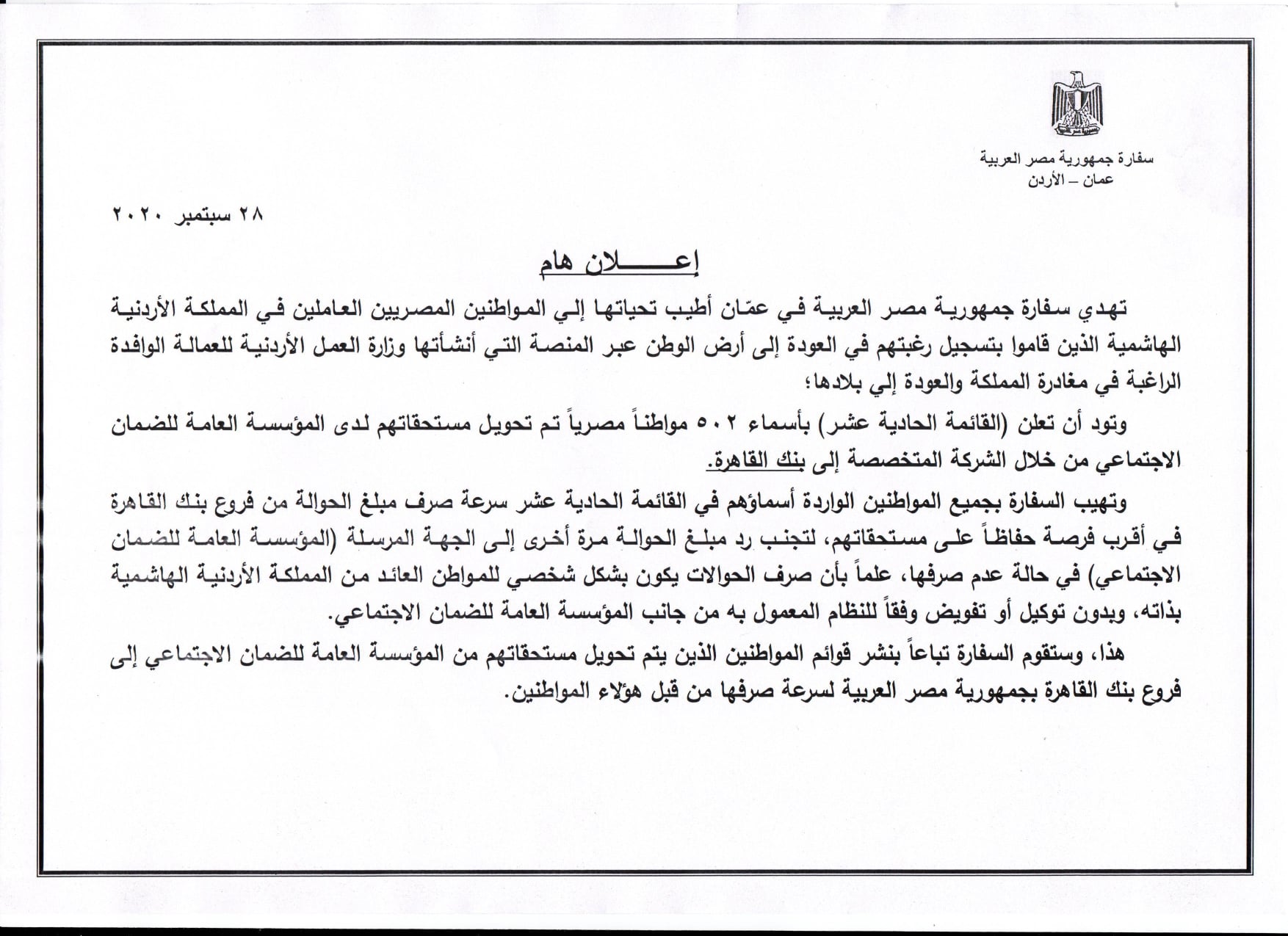 سفارة جمهورية مصر العربية
عمان – الأردن

٢٨ سبتمبر ٢٠٢٠

إعـــــلان هام

تهدي سفارة جمهورية مصر العربية في عمّان أطيب تحياتها إلي المواطنين المصريين العاملين في المملكة الأردنية الهاشمية الذين قاموا بتسجيل رغبتهم في العودة إلى أرض الوطن عبر المنصة التي أنشأتها وزارة العمل الأردنية للعمالة الوافدة الراغبة في مغادرة المملكة والعودة إلي بلادها؛

وتود أن تعلن (القائمة الحادية عشر) بأسماء ٥٠٢ مواطناً مصرياً تم تحويل مستحقاتهم لدى المؤسسة العامة للضمان الاجتماعي من خلال الشركة المتخصصة إلى بنك القاهرة.

وتهيب السفارة بجميع المواطنين الواردة أسماؤهم في القائمة الحادية عشر سرعة صرف مبلغ الحوالة من فروع بنك القاهرة في أقرب فرصة حفاظاً على مستحقاتهم، لتجنب رد مبلغ الحوالة مرة أخرى إلى الجهة المرسلة (المؤسسة العامة للضمان الاجتماعي) في حالة عدم صرفها، علماً بأن صرف الحوالات يكون بشكل شخصي للمواطن العائد من المملكة الأردنية الهاشمية بذاته، وبدون توكيل أو تفويض وفقاً للنظام المعمول به من جانب المؤسسة العامة للضمان الاجتماعي.

هذا، وستقوم السفارة تباعاً بنشر قوائم المواطنين الذين يتم تحويل مستحقاتهم من المؤسسة العامة للضمان الاجتماعي إلى فروع بنك القاهرة بجمهورية مصر العربية لسرعة صرفها من قبل هؤلاء المواطنين.